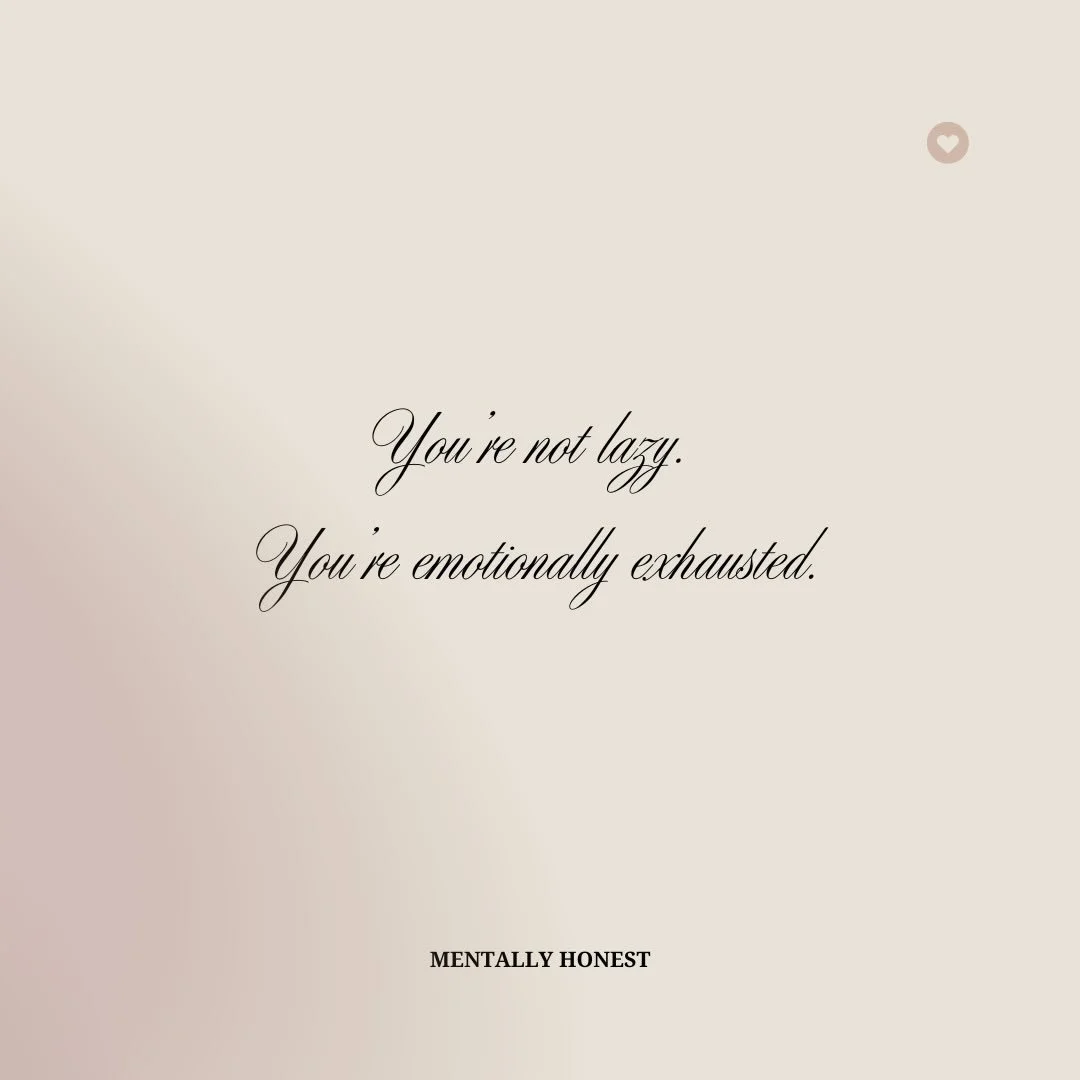 You're not lazy.
You're emotionally exhausted.

MENTALLY HONEST